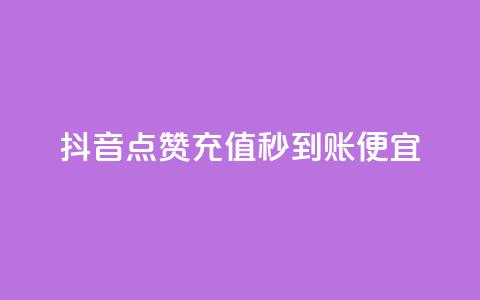 抖音点赞充值秒到账便宜